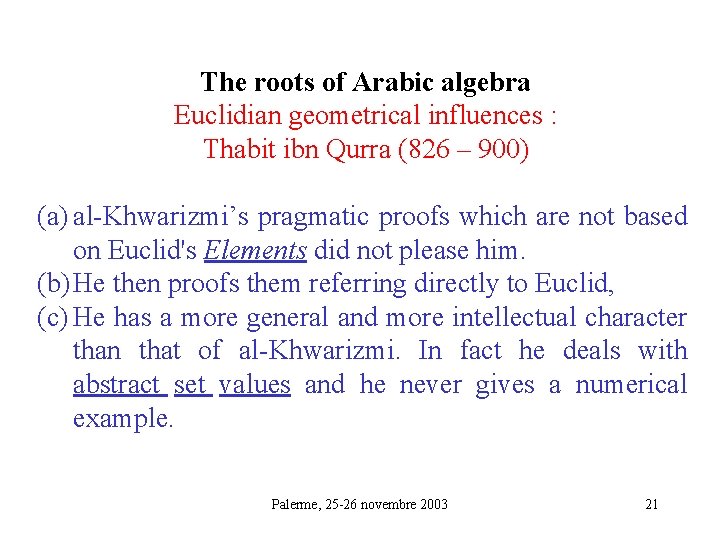 The roots of Arabic algebra
Euclidian geometrical influences :
Thabit ibn Qurra (826 – 900)

(a) al-Khwarizmi's pragmatic proofs which are not based on Euclid's Elements did not please him.
(b) He then proofs them referring directly to Euclid,
(c) He has a more general and more intellectual character than that of al-Khwarizmi. In fact he deals with abstract set values and he never gives a numerical example.

Palerme, 25-26 novembre 2003

21